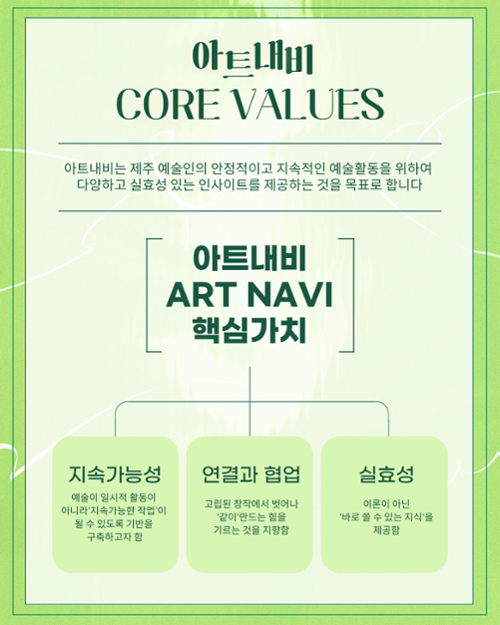 아트내비
CORE VALUES

아트내비는 제주 예술인의 안정적이고 지속적인 예술활동을 위하여 다양하고 실효성 있는 인사이트를 제공하는 것을 목표로 합니다

아트내비
ART NAVI
핵심가치

지속가능성

예술이 일시적 활동이 아니라'지속가능한 작업'이 될 수 있도록 기반을 구축하고자 함

연결과 협업

고립된 창작에서 벗어나 '같이'만드는 힘을 기르는 것을 지향함

실효성

이론이 아닌 '바로 쓸 수 있는 지식'을 제공함